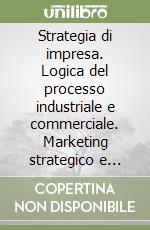 unilibro

Strategia di impresa. Logica del processo industriale e commerciale. Marketing strategico e...

COPERTINA NON DISPONIBILE